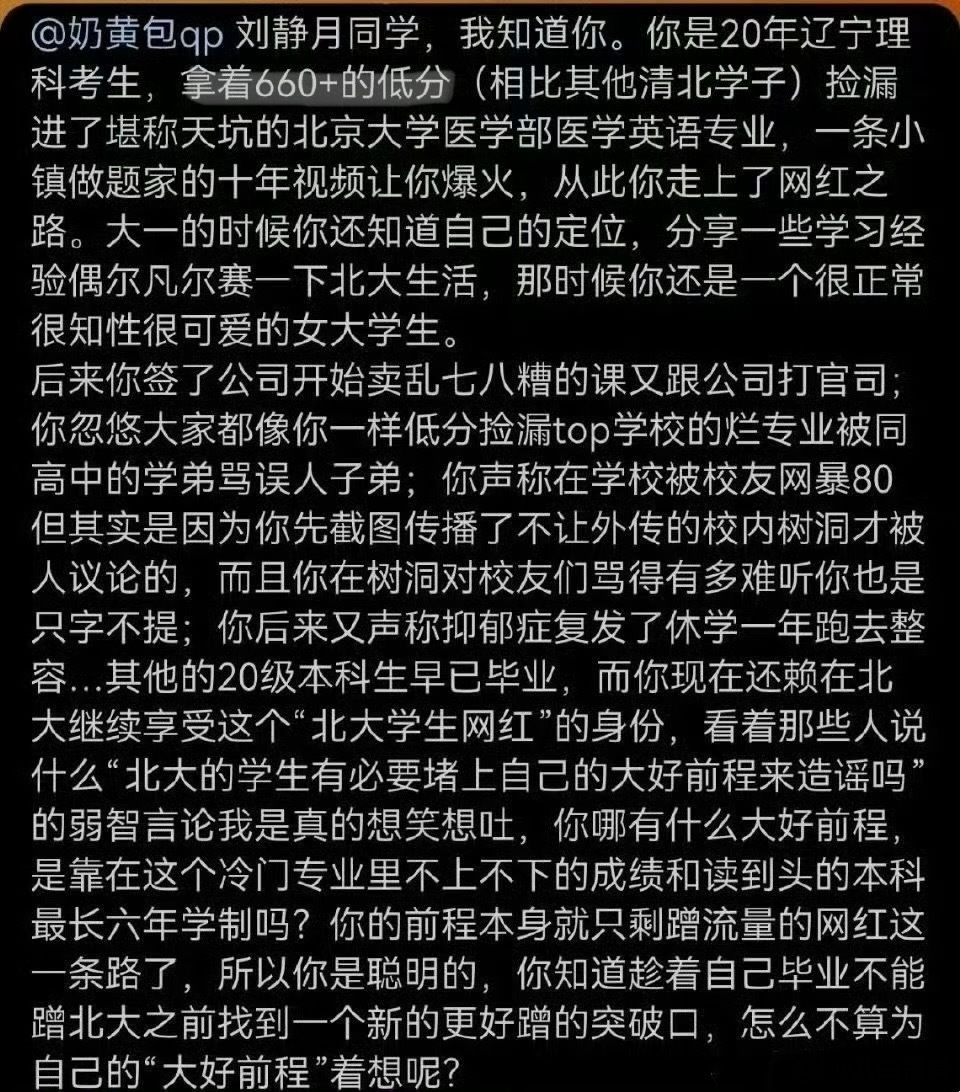 @奶黄包qp 刘静月同学，我知道你。你是20年辽宁理科考生，拿着660+的低分（相比其他清北学子）捡漏进了堪称天坑的北京大学医学部医学英语专业，一条小镇做题家的十年视频让你爆火，从此你走上了网红之路。大一的时候你还知道自己的定位，分享一些学习经验偶尔凡尔赛一下北大生活，那时候你还是一个很正常很知性很可爱的女大学生。
后来你签了公司开始卖乱七八糟的课又跟公司打官司；你忽悠大家都像你一样低分捡漏top学校的烂专业被同高中的学弟骂误人子弟；你声称在学校被校友网暴80但其实是因为你先截图传播了不让外传的校内树洞才被人议论的，而且你在树洞对校友们骂得有多难听你也是只字不提；你后来又声称抑郁症复发了休学一年跑去整容...其他的20级本科生早已毕业，而你现在还赖在北大继续享受这个“北大学生网红”的身份，看着那些人说什么“北大的学生有必要堵上自己的大好前程来造谣吗”的弱智言论我是真的想笑想吐，你哪有什么大好前程，是靠在这个冷门专业里不上不下的成绩和读到头的本科最长六年学制吗？你的前程本身就只剩蹭流量的网红这一条路了，所以你是聪明的，你知道趁着自己毕业不能蹭北大之前找到一个新的更好蹭的突破口，怎么不算为自己的“大好前程”着想呢？